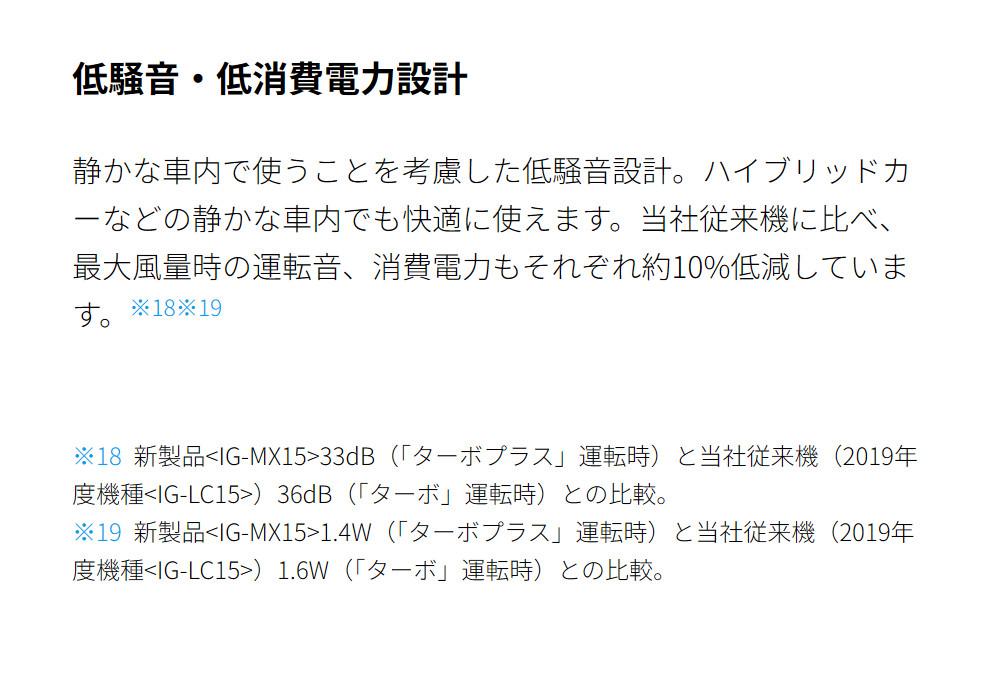 低騒音・低消費電力設計

静かな車内で使うことを考慮した低騒音設計。ハイブリッドカーなどの静かな車内でも快適に使えます。当社従来機に比べ、最大風量時の運転音、消費電力もそれぞれ約10%低減しています。※18※19

※18 新製品<IG-MX15>33dB（「ターボプラス」運転時）と当社従来機（2019年度機種<IG-LC15>）36dB（「ターボ」運転時）との比較。
※19 新製品<IG-MX15>1.4W（「ターボプラス」運転時）と当社従来機（2019年度機種<IG-LC15>）1.6W（「ターボ」運転時）との比較。